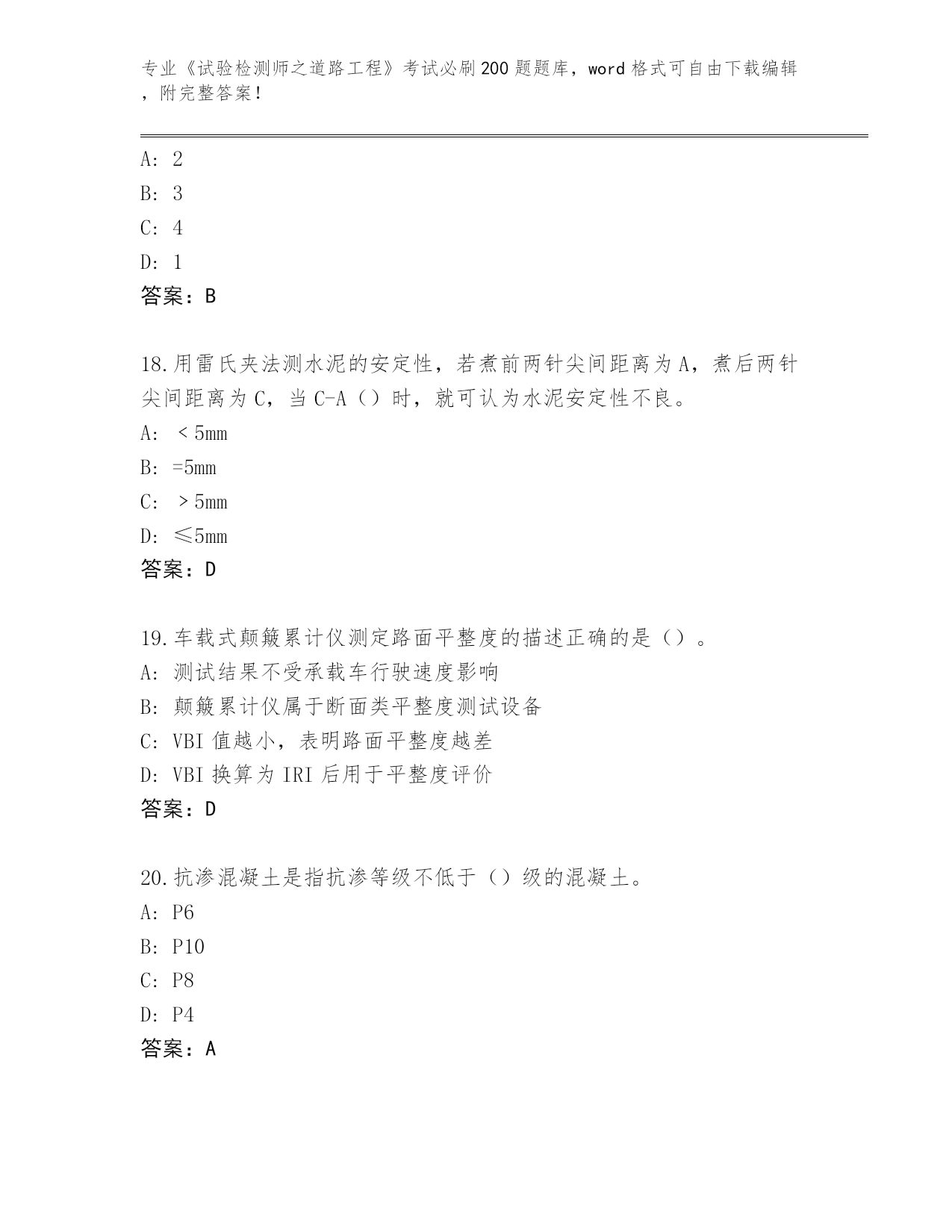 专业《试验检测师之道路工程》考试必刷200题题库，word格式可自由下载编辑，附完整答案！

A: 2

B: 3

C: 4

D: 1

答案：B

18.用雷氏夹法测水泥的安定性，若煮前两针尖间距离为A，煮后两针尖间距离为C，当C-A（）时，就可认为水泥安定性不良。

A: ＜5mm

B: =5mm

C: ＞5mm

D: ≤5mm

答案：D

19.车载式颠簸累计仪测定路面平整度的描述正确的是（）。

A: 测试结果不受承载车行驶速度影响

B: 颠簸累计仪属于断面类平整度测试设备

C: VBI值越小，表明路面平整度越差

D: VBI换算为IRI后用于平整度评价

答案：D

20.抗渗混凝土是指抗渗等级不低于（）级的混凝土。

A: P6

B: P10

C: P8

D: P4

答案：A